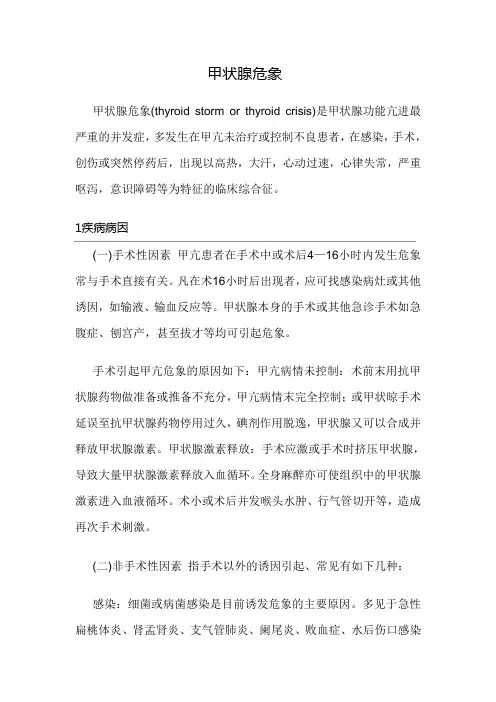 甲状腺危象

甲状腺危象(thyroid storm or thyroid crisis)是甲状腺功能亢进最严重的并发症，多发生在甲亢未治疗或控制不良患者，在感染，手术，创伤或突然停药后，出现以高热，大汗，心动过速，心律失常，严重呕泻，意识障碍等为特征的临床综合征。

1疾病病因

(一)手术性因素 甲亢患者在手术中或术后4—16小时内发生危象常与手术直接有关。凡在术16小时后出现者，应可找感染病灶或其他诱因，如输液、输血反应等。甲状腺本身的手术或其他急诊手术如急腹症、刨宫产，甚至拔才等均可引起危象。

手术引起甲亢危象的原因如下：甲亢病情未控制：术前末用抗甲状腺药物做准备或推备不充分，甲亢病情末完全控制；或甲状晾手术延误至抗甲状腺药物停用过久，碘剂作用脱逸，甲状腺又可以合成并释放甲状腺激素。甲状腺激素释放：手术应激或手术时挤压甲状腺，导致大量甲状腺激素释放入血循环。全身麻醉亦可使组织中的甲状腺激素进入血液循环。术小或术后并发喉头水肿、行气管切开等，造成再次手术刺激。

(二)非手术性因素 指手术以外的诱因引起、常见有如下几种：

感染：细菌或病菌感染是目前诱发危象的主要原因。多见于急性扁桃体炎、肾盂肾炎、支气管肺炎、阑尾炎、败血症、水后伤口感染